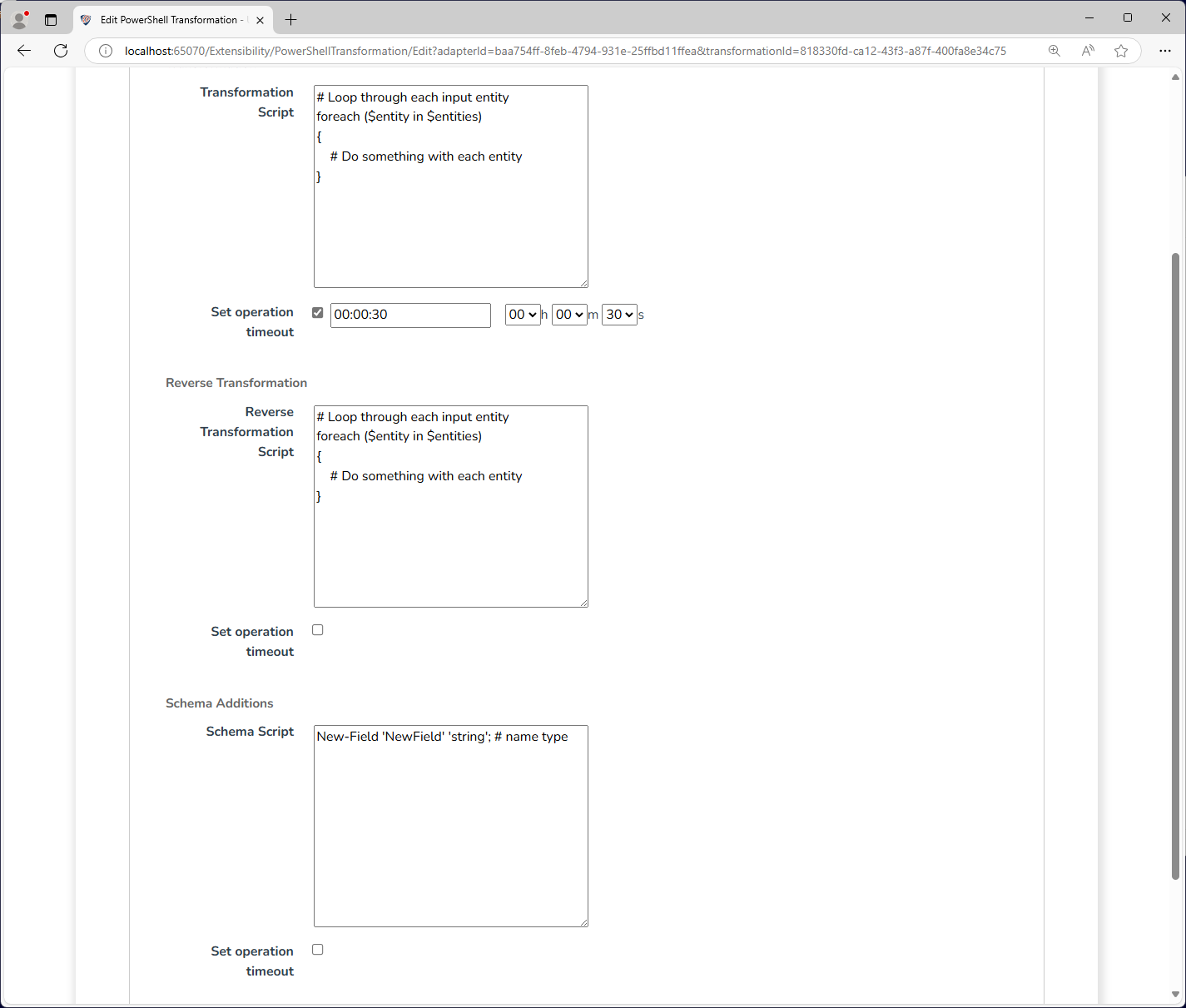 Edit PowerShell Transformation -

localhost:65070/Extensibility/PowerShellTransformation/Edit?adapterId=baa754ff-8feb-4794-931e-25ffbd11ffea&transformationId=818330fd-ca12-43f3-a87f-400fa8e34c75

Transformation Script

# Loop through each input entity
foreach ($entity in $entities)
{
 # Do something with each entity
}

Set operation timeout

00:00:30

00 h 00 m 30 s

Reverse Transformation

Reverse Transformation Script

# Loop through each input entity
foreach ($entity in $entities)
{
 # Do something with each entity
}

Set operation timeout

Schema Additions

Schema Script

New-Field 'NewField' 'string'; # name type

Set operation timeout